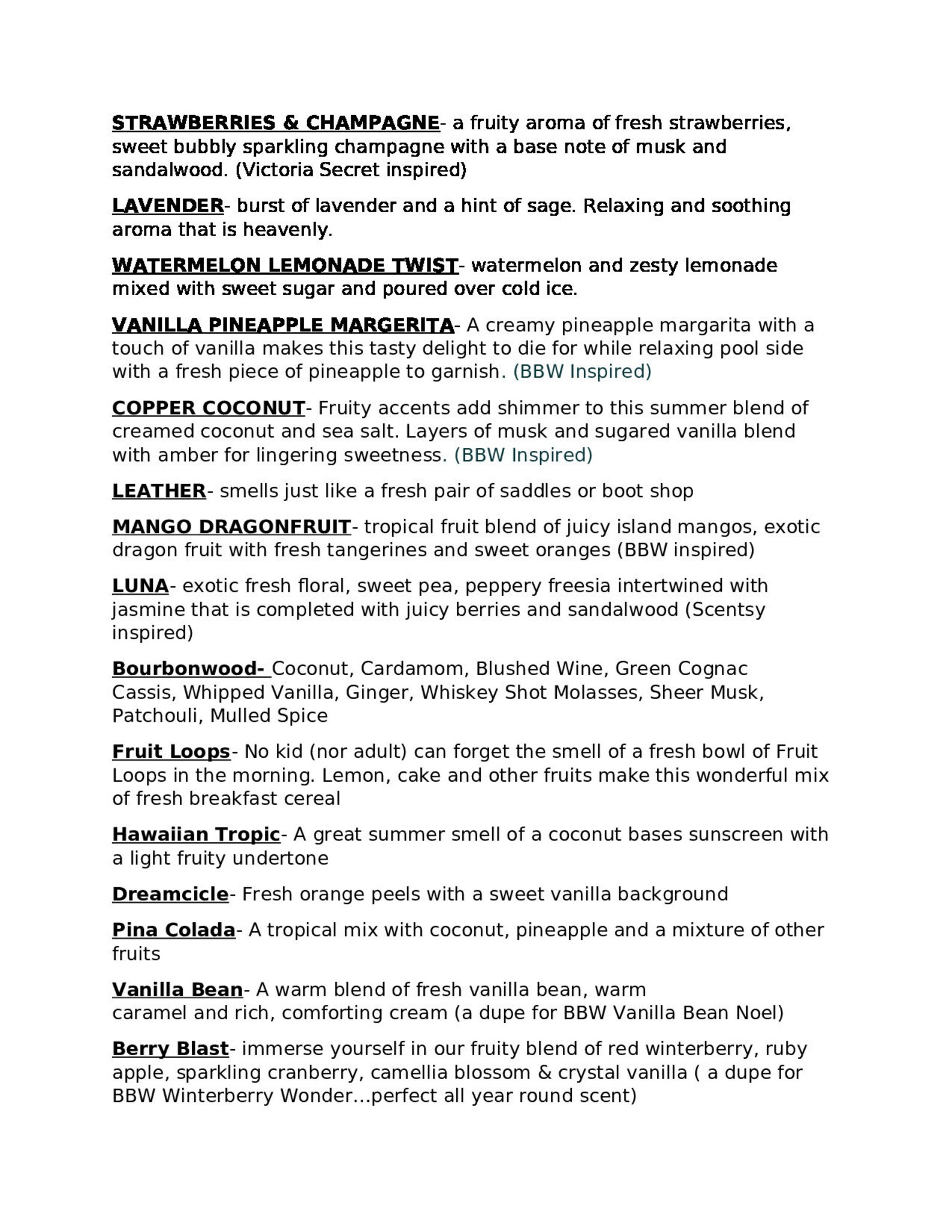 STRAWBERRIES & CHAMPAGNE- a fruity aroma of fresh strawberries, sweet bubbly sparkling champagne with a base note of musk and sandalwood. (Victoria Secret inspired)

LAVENDER- burst of lavender and a hint of sage. Relaxing and soothing aroma that is heavenly.

WATERMELON LEMONADE TWIST- watermelon and zesty lemonade mixed with sweet sugar and poured over cold ice.

VANILLA PINEAPPLE MARGERITA- A creamy pineapple margarita with a touch of vanilla makes this tasty delight to die for while relaxing pool side with a fresh piece of pineapple to garnish. (BBW Inspired)

COPPER COCONUT- Fruity accents add shimmer to this summer blend of creamed coconut and sea salt. Layers of musk and sugared vanilla blend with amber for lingering sweetness. (BBW Inspired)

LEATHER- smells just like a fresh pair of saddles or boot shop

MANGO DRAGONFRUIT- tropical fruit blend of juicy island mangos, exotic dragon fruit with fresh tangerines and sweet oranges (BBW inspired)

LUNA- exotic fresh floral, sweet pea, peppery freesia intertwined with jasmine that is completed with juicy berries and sandalwood (Scentsy inspired)

Bourbonwood- Coconut, Cardamom, Blushed Wine, Green Cognac Cassis, Whipped Vanilla, Ginger, Whiskey Shot Molasses, Sheer Musk, Patchouli, Mulled Spice

Fruit Loops- No kid (nor adult) can forget the smell of a fresh bowl of Fruit Loops in the morning. Lemon, cake and other fruits make this wonderful mix of fresh breakfast cereal

Hawaiian Tropic- A great summer smell of a coconut bases sunscreen with a light fruity undertone

Dreamcicle- Fresh orange peels with a sweet vanilla background

Pina Colada- A tropical mix with coconut, pineapple and a mixture of other fruits

Vanilla Bean- A warm blend of fresh vanilla bean, warm caramel and rich, comforting cream (a dupe for BBW Vanilla Bean Noel)

Berry Blast- immerse yourself in our fruity blend of red winterberry, ruby apple, sparkling cranberry, camellia blossom & crystal vanilla ( a dupe for BBW Winterberry Wonder...perfect all year round scent)